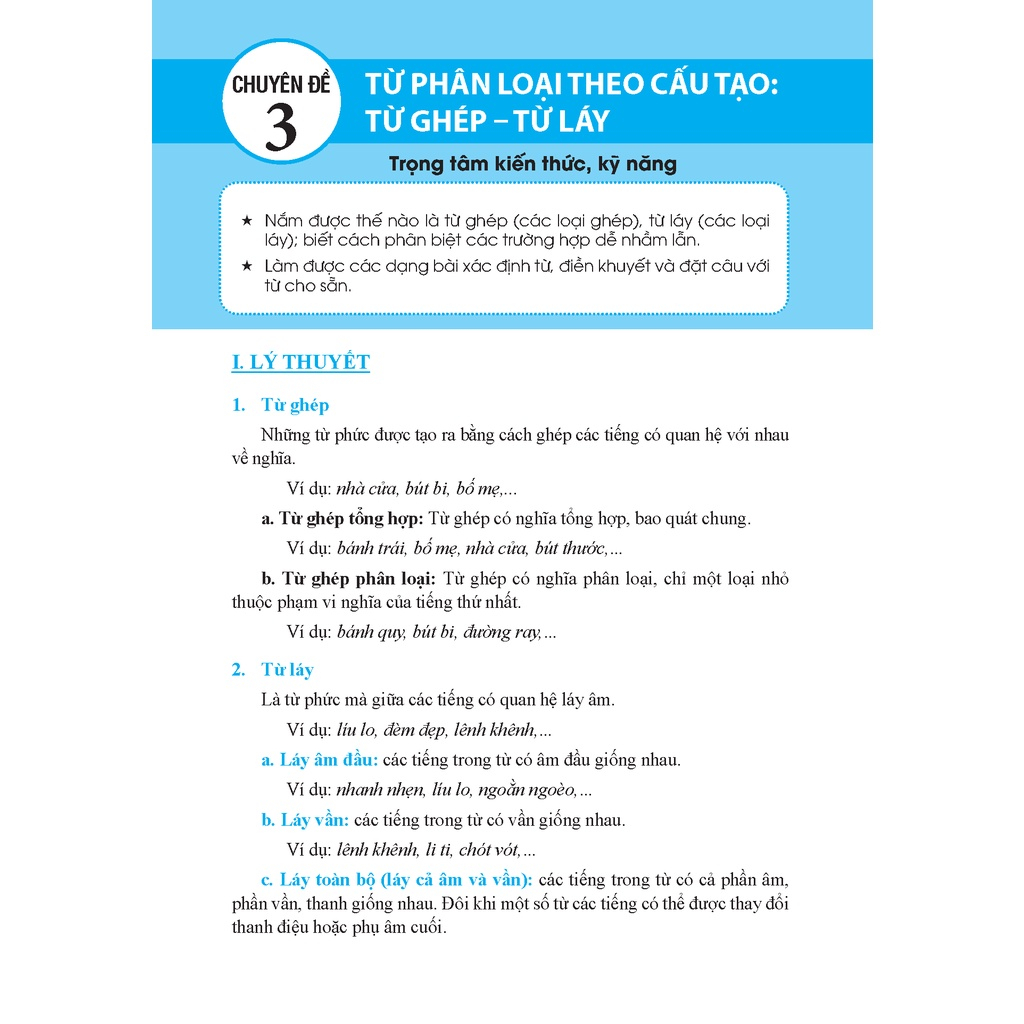 CHUYÊN ĐỀ 3

TỪ PHÂN LOẠI THEO CẤU TẠO: TỪ GHÉP – TỪ LÁY

Trọng tâm kiến thức, kỹ năng

★ Nắm được thế nào là từ ghép (các loại ghép), từ láy (các loại láy); biết cách phân biệt các trường hợp dễ nhầm lẫn.

★ Làm được các dạng bài xác định từ, điền khuyết và đặt câu với từ cho sẵn.

I. LÝ THUYẾT

1. Từ ghép

Những từ phức được tạo ra bằng cách ghép các tiếng có quan hệ với nhau về nghĩa.

Ví dụ: nhà cửa, bút bi, bố mẹ,...

a. Từ ghép tổng hợp: Từ ghép có nghĩa tổng hợp, bao quát chung.

Ví dụ: bánh trái, bố mẹ, nhà cửa, bút thước,...

b. Từ ghép phân loại: Từ ghép có nghĩa phân loại, chỉ một loại nhỏ thuộc phạm vi nghĩa của tiếng thứ nhất.

Ví dụ: bánh quy, bút bi, đường ray,...

2. Từ láy

Là từ phức mà giữa các tiếng có quan hệ láy âm.

Ví dụ: líu lo, đèm đẹp, lênh khênh,...

a. Láy âm đầu: các tiếng trong từ có âm đầu giống nhau.

Ví dụ: nhanh nhẹn, líu lo, ngoằn ngoèo,...

b. Láy vần: các tiếng trong từ có vần giống nhau.

Ví dụ: lênh khênh, li ti, chót vót,...

c. Láy toàn bộ (láy cả âm và vần): các tiếng trong từ có cả phần âm, phần vần, thanh giống nhau. Đôi khi một số từ các tiếng có thể được thay đổi thanh điệu hoặc phụ âm cuối.